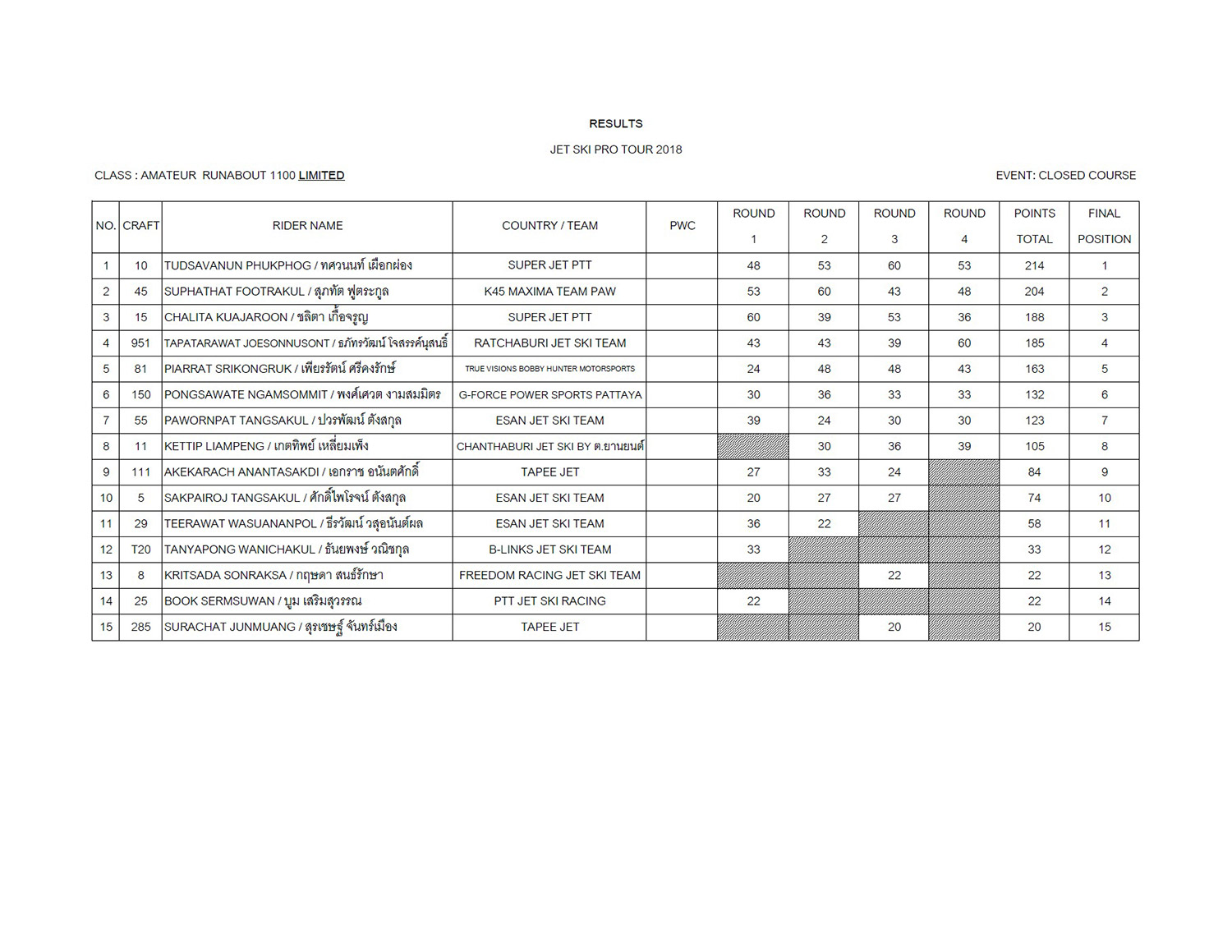 RESULTS

JET SKI PRO TOUR 2018

CLASS : AMATEUR RUNABOUT 1100 LIMITED

EVENT: CLOSED COURSE

| NO. | CRAFT | RIDER NAME | COUNTRY / TEAM | PWC | ROUND 1 | ROUND 2 | ROUND 3 | ROUND 4 | POINTS TOTAL | FINAL POSITION |
|---|---|---|---|---|---|---|---|---|---|---|
| 1 | 10 | TUDSAVANUN PHUKPHOG / ทศวนนท์ เผือกผ่อง | SUPER JET PTT | | 48 | 53 | 60 | 53 | 214 | 1 |
| 2 | 45 | SUPHATHAT FOOTRAKUL / สุภทัต ฟูตระกูล | K45 MAXIMA TEAM PAW | | 53 | 60 | 43 | 48 | 204 | 2 |
| 3 | 15 | CHALITA KUAJAROON / ชลิตา เกื้อจรูญ | SUPER JET PTT | | 60 | 39 | 53 | 36 | 188 | 3 |
| 4 | 951 | TAPATARAWAT JOESONNUSONT / ธภัทรวัฒน์ โจสรรค์นุสนธิ์ | RATCHABURI JET SKI TEAM | | 43 | 43 | 39 | 60 | 185 | 4 |
| 5 | 81 | PIARRAT SRIKONGRUK / เพียรรัตน์ ศรีคงรักษ์ | TRUE VISIONS BOBBY HUNTER MOTORSPORTS | | 24 | 48 | 48 | 43 | 163 | 5 |
| 6 | 150 | PONGSAWATE NGAMSOMMIT / พงศ์เศวต งามสมมิตร | G-FORCE POWER SPORTS PATTAYA | | 30 | 36 | 33 | 33 | 132 | 6 |
| 7 | 55 | PAWORNPAT TANGSAKUL / ปวรพัฒน์ ตังสกุล | ESAN JET SKI TEAM | | 39 | 24 | 30 | 30 | 123 | 7 |
| 8 | 11 | KETTIP LIAMPENG / เกตทิพย์ เหลี่ยมเพ็ง | CHANTHABURI JET SKI BY ต.ยานยนต์ | | | 30 | 36 | 39 | 105 | 8 |
| 9 | 111 | AKEKARACH ANANTASAKDI / เอกราช อนันตศักดิ์ | TAPEE JET | | 27 | 33 | 24 | | 84 | 9 |
| 10 | 5 | SAKPAIROJ TANGSAKUL / ศักดิ์ไพโรจน์ ตังสกุล | ESAN JET SKI TEAM | | 20 | 27 | 27 | | 74 | 10 |
| 11 | 29 | TEERAWAT WASUANANPOL / ธีรวัฒน์ วสุอนันต์ผล | ESAN JET SKI TEAM | | 36 | 22 | | | 58 | 11 |
| 12 | T20 | TANYAPONG WANICHAKUL / ธันยพงษ์ วณิชกุล | B-LINKS JET SKI TEAM | | 33 | | | | 33 | 12 |
| 13 | 8 | KRITSADA SONRAKSA / กฤษดา สนธ์รักษา | FREEDOM RACING JET SKI TEAM | | | | 22 | | 22 | 13 |
| 14 | 25 | BOOK SERMSUWAN / บูม เสริมสุวรรณ | PTT JET SKI RACING | | 22 | | | | 22 | 14 |
| 15 | 285 | SURACHAT JUNMUANG / สุรเชษฐ์ จันทร์เมือง | TAPEE JET | | | | 20 | | 20 | 15 |